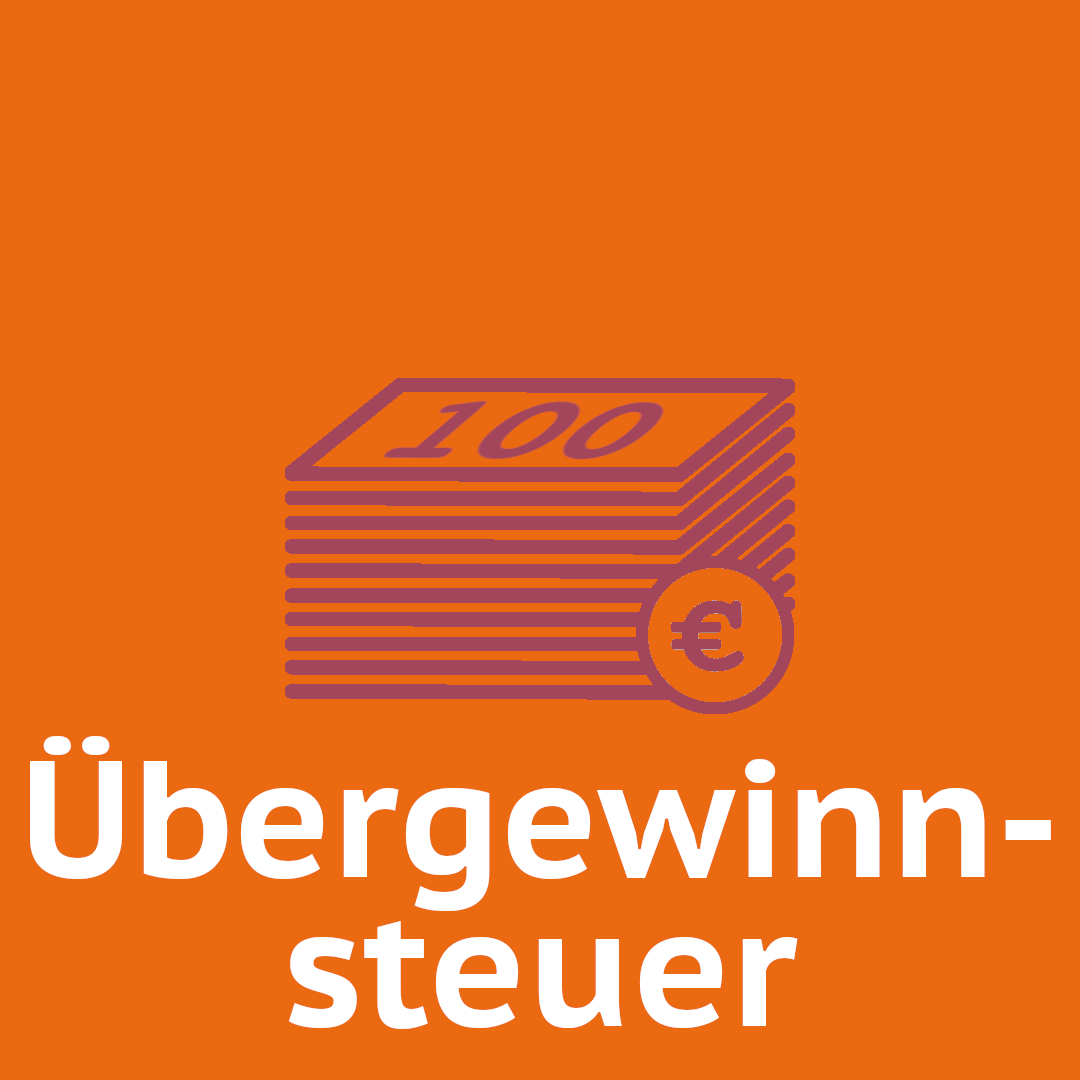 100

€

Übergewinnsteuer